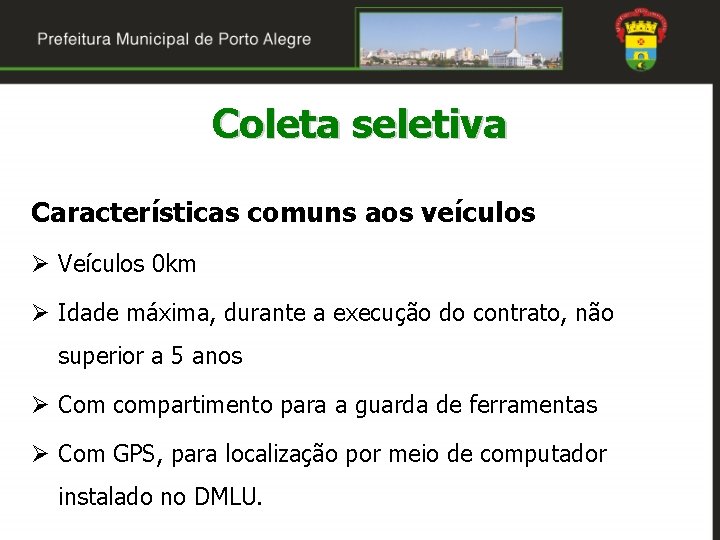 Prefeitura Municipal de Porto Alegre

Coleta seletiva

Características comuns aos veículos

➢ Veículos 0km

➢ Idade máxima, durante a execução do contrato, não superior a 5 anos

➢ Com compartimento para a guarda de ferramentas

➢ Com GPS, para localização por meio de computador instalado no DMLU.